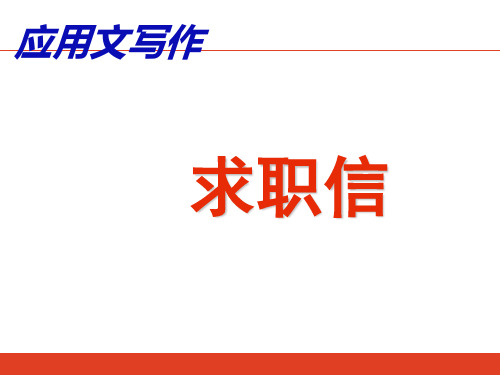 应用文写作

求职信